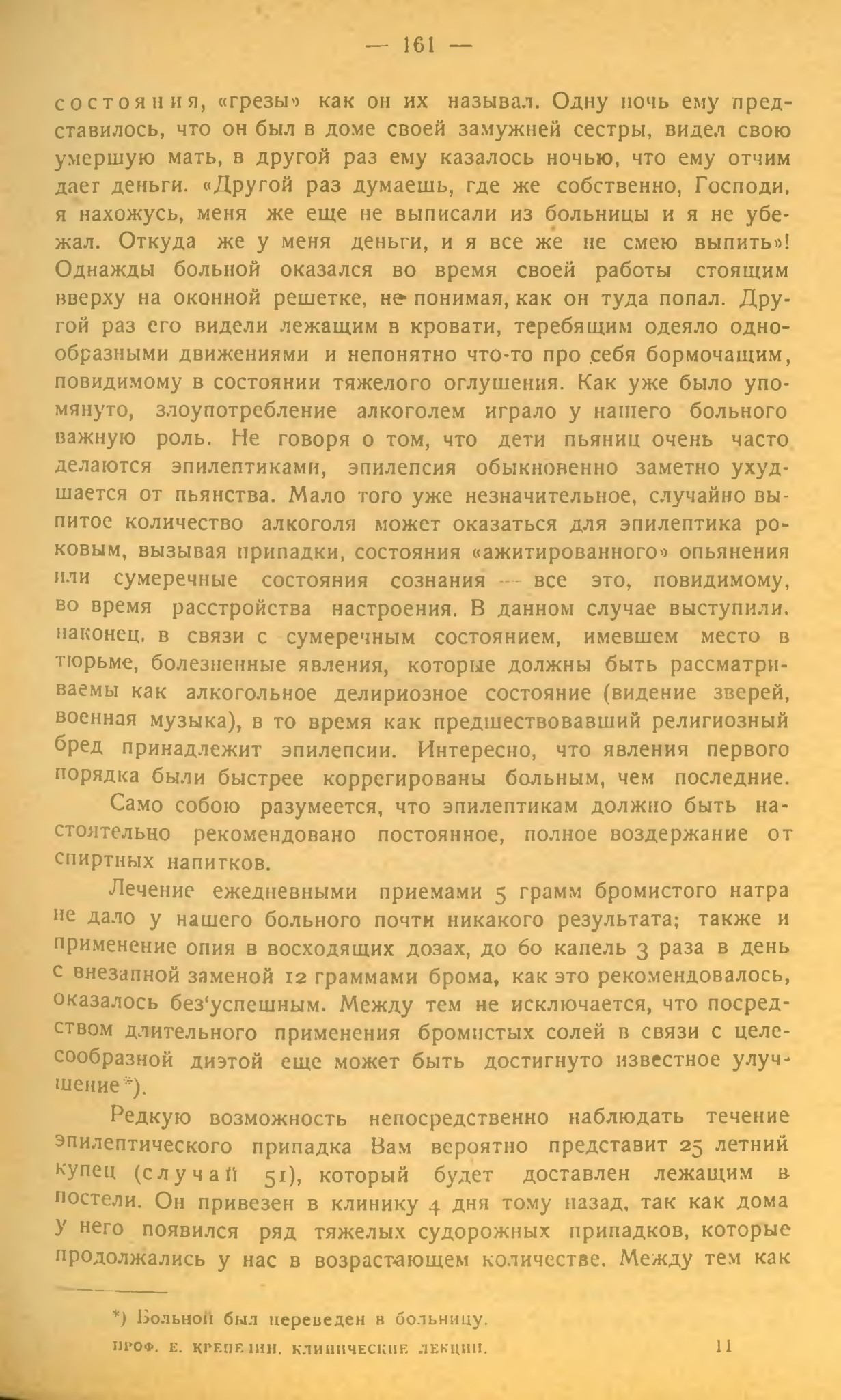 — 161 —

состояния, «грезы» как он их называл. Одну ночь ему представилось, что он был в доме своей замужней сестры, видел свою умершую мать, в другой раз ему казалось ночью, что ему отчим дает деньги. «Другой раз думаешь, где же собственно, Господи, я нахожусь, меня же еще не выписали из больницы и я не убежал. Откуда же у меня деньги, и я все же не смею выпить»! Однажды больной оказался во время своей работы стоящим вверху на оконной решетке, не понимая, как он туда попал. Другой раз его видели лежащим в кровати, теребящим одеяло однообразными движениями и непонятно что-то про себя бормочащим, повидимому в состоянии тяжелого оглушения. Как уже было упомянуто, злоупотребление алкоголем играло у нашего больного важную роль. Не говоря о том, что дети пьяниц очень часто делаются эпилептиками, эпилепсия обыкновенно заметно ухудшается от пьянства. Мало того уже незначительное, случайно выпитое количество алкоголя может оказаться для эпилептика роковым, вызывая припадки, состояния «ажитированного» опьянения или сумеречные состояния сознания — все это, повидимому, во время расстройства настроения. В данном случае выступили, наконец, в связи с сумеречным состоянием, имевшем место в тюрьме, болезненные явления, которые должны быть рассматриваемы как алкогольное делириозное состояние (видение зверей, военная музыка), в то время как предшествовавший религиозный бред принадлежит эпилепсии. Интересно, что явления первого порядка были быстрее коррегированы больным, чем последние.

Само собою разумеется, что эпилептикам должно быть настоятельно рекомендовано постоянное, полное воздержание от спиртных напитков.

Лечение ежедневными приемами 5 грамм бромистого натра не дало у нашего больного почти никакого результата; также и применение опия в восходящих дозах, до 60 капель 3 раза в день с внезапной заменой 12 граммами брома, как это рекомендовалось, оказалось без‘успешным. Между тем не исключается, что посредством длительного применения бромистых солей в связи с целесообразной диэтой еще может быть достигнуто известное улучшение*).

Редкую возможность непосредственно наблюдать течение эпилептического припадка Вам вероятно представит 25 летний купец (случай 51), который будет доставлен лежащим в постели. Он привезен в клинику 4 дня тому назад, так как дома у него появился ряд тяжелых судорожных припадков, которые продолжались у нас в возрастающем количестве. Между тем как

*) Больной был переведен в больницу.

ПРОФ. Е. КРЕПЕЛИН. КЛИНИЧЕСКИЕ ЛЕКЦИИ. 11